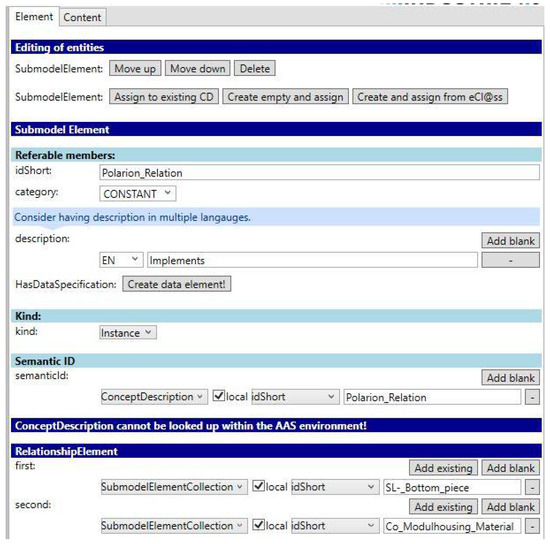 Element Content

Editing of entities

SubmodelElement: Move up Move down Delete

SubmodelElement: Assign to existing CD Create empty and assign Create and assign from eCl@ss

Submodel Element

Referable members:

idShort: Polarion_Relation

category: CONSTANT

Consider having description in multiple langauges.

description: Add blank

EN Implements -

HasDataSpecification: Create data element!

Kind:

kind: Instance

Semantic ID

semanticId: Add blank

ConceptDescription local idShort Polarion_Relation -

ConceptDescription cannot be looked up within the AAS environment!

RelationshipElement

first: Add existing Add blank

SubmodelElementCollection local idShort SL-_Bottom_piece -

second: Add existing Add blank

SubmodelElementCollection local idShort Co_Modulhousing_Material -